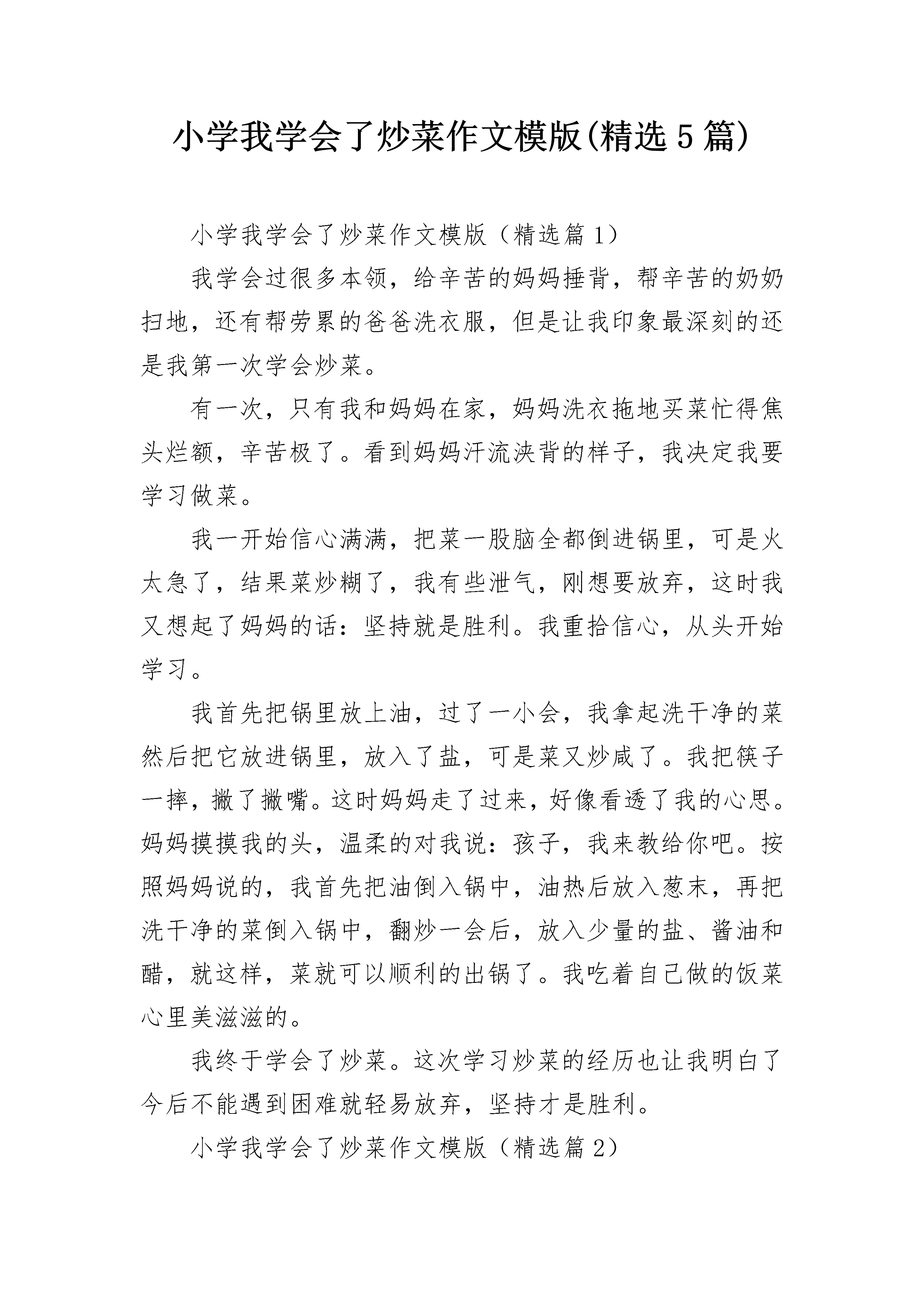 小学我学会了炒菜作文模版(精选5篇)

小学我学会了炒菜作文模版（精选篇1）

我学会过很多本领，给辛苦的妈妈捶背，帮辛苦的奶奶扫地，还有帮劳累的爸爸洗衣服，但是让我印象最深刻的还是我第一次学会炒菜。

有一次，只有我和妈妈在家，妈妈洗衣拖地买菜忙得焦头烂额，辛苦极了。看到妈妈汗流浃背的样子，我决定我要学习做菜。

我一开始信心满满，把菜一股脑全都倒进锅里，可是火太急了，结果菜炒糊了，我有些泄气，刚想要放弃，这时我又想起了妈妈的话：坚持就是胜利。我重拾信心，从头开始学习。

我首先把锅里放上油，过了一小会，我拿起洗干净的菜然后把它放进锅里，放入了盐，可是菜又炒咸了。我把筷子一摔，撇了撇嘴。这时妈妈走了过来，好像看透了我的心思。妈妈摸摸我的头，温柔的对我说：孩子，我来教给你吧。按照妈妈说的，我首先把油倒入锅中，油热后放入葱末，再把洗干净的菜倒入锅中，翻炒一会后，放入少量的盐、酱油和醋，就这样，菜就可以顺利的出锅了。我吃着自己做的饭菜心里美滋滋的。

我终于学会了炒菜。这次学习炒菜的经历也让我明白了今后不能遇到困难就轻易放弃，坚持才是胜利。

小学我学会了炒菜作文模版（精选篇2）